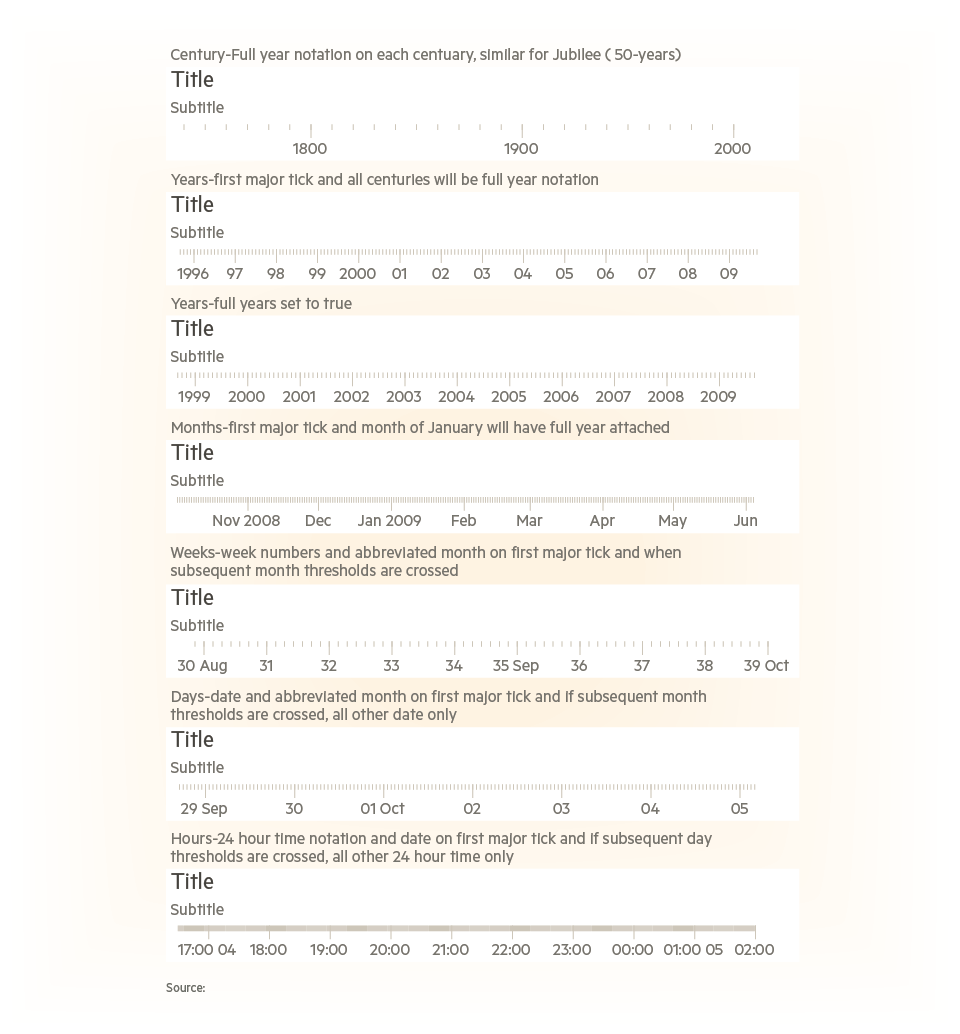 Century-Full year notation on each centuary, similar for Jubilee ( 50-years)

Title

Subtitle

1800 1900 2000

Years-first major tick and all centuries will be full year notation

Title

Subtitle

1996 97 98 99 2000 01 02 03 04 05 06 07 08 09

Years-full years set to true

Title

Subtitle

1999 2000 2001 2002 2003 2004 2005 2006 2007 2008 2009

Months-first major tick and month of January will have full year attached

Title

Subtitle

Nov 2008 Dec Jan 2009 Feb Mar Apr May Jun

Weeks-week numbers and abbreviated month on first major tick and when subsequent month thresholds are crossed

Title

Subtitle

30 Aug 31 32 33 34 35 Sep 36 37 38 39 Oct

Days-date and abbreviated month on first major tick and if subsequent month thresholds are crossed, all other date only

Title

Subtitle

29 Sep 30 01 Oct 02 03 04 05

Hours-24 hour time notation and date on first major tick and if subsequent day thresholds are crossed, all other 24 hour time only

Title

Subtitle

17:00 04 18:00 19:00 20:00 21:00 22:00 23:00 00:00 01:00 05 02:00

Source: